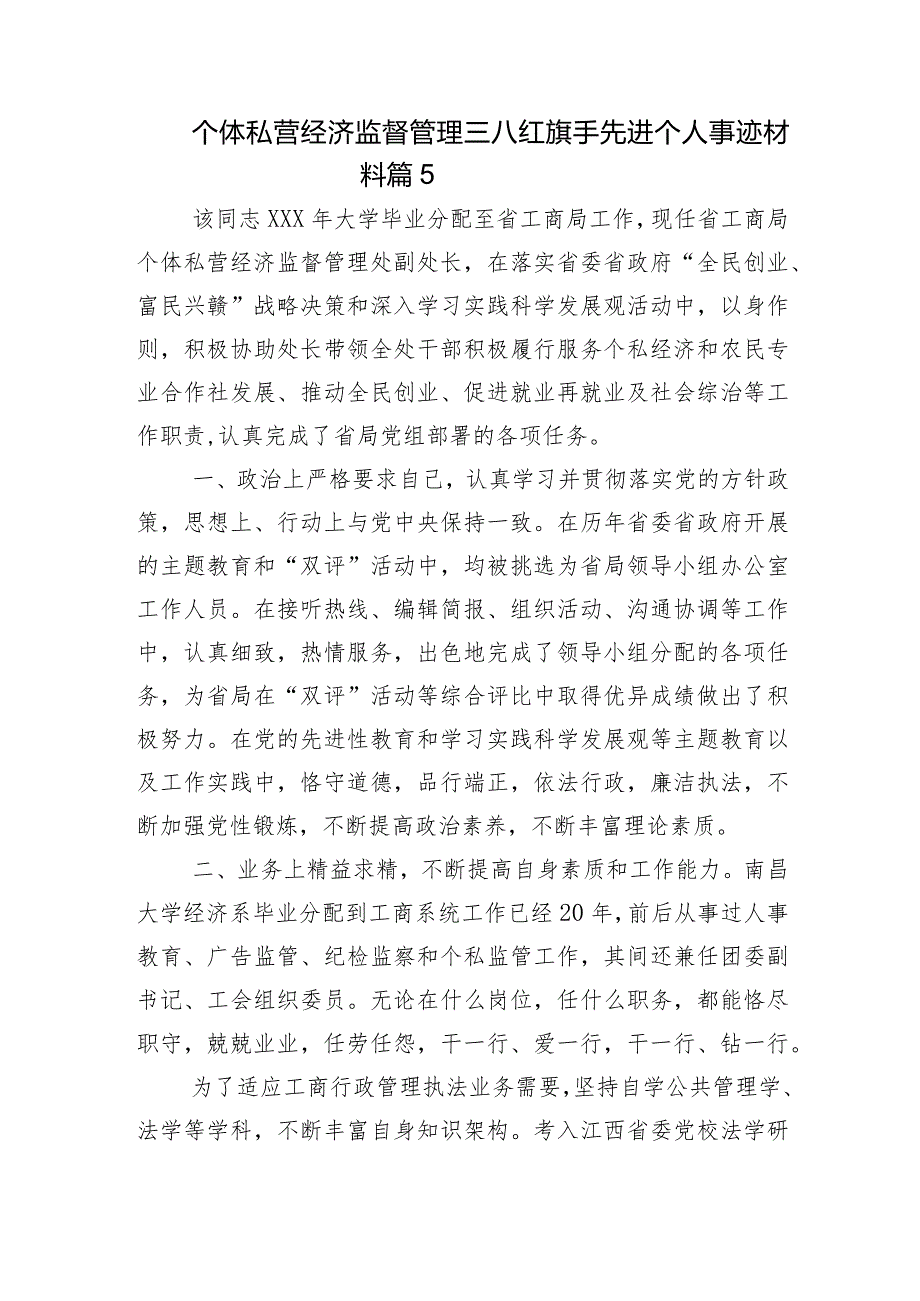 个体私营经济监督管理三八红旗手先进个人事迹材料篇5

该同志XXX年大学毕业分配至省工商局工作，现任省工商局个体私营经济监督管理处副处长，在落实省委省政府“全民创业、富民兴赣”战略决策和深入学习实践科学发展观活动中，以身作则，积极协助处长带领全处干部积极履行服务个私经济和农民专业合作社发展、推动全民创业、促进就业再就业及社会综治等工作职责,认真完成了省局党组部署的各项任务。

一、政治上严格要求自己，认真学习并贯彻落实党的方针政策，思想上、行动上与党中央保持一致。在历年省委省政府开展的主题教育和“双评”活动中，均被挑选为省局领导小组办公室工作人员。在接听热线、编辑简报、组织活动、沟通协调等工作中，认真细致，热情服务，出色地完成了领导小组分配的各项任务，为省局在“双评”活动等综合评比中取得优异成绩做出了积极努力。在党的先进性教育和学习实践科学发展观等主题教育以及工作实践中，恪守道德，品行端正，依法行政，廉洁执法，不断加强党性锻炼，不断提高政治素养，不断丰富理论素质。

二、业务上精益求精，不断提高自身素质和工作能力。南昌大学经济系毕业分配到工商系统工作已经20年，前后从事过人事教育、广告监管、纪检监察和个私监管工作，其间还兼任团委副书记、工会组织委员。无论在什么岗位，任什么职务，都能恪尽职守，兢兢业业，任劳任怨，干一行、爱一行，干一行、钻一行。

为了适应工商行政管理执法业务需要,坚持自学公共管理学、法学等学科，不断丰富自身知识架构。考入江西省委党校法学研